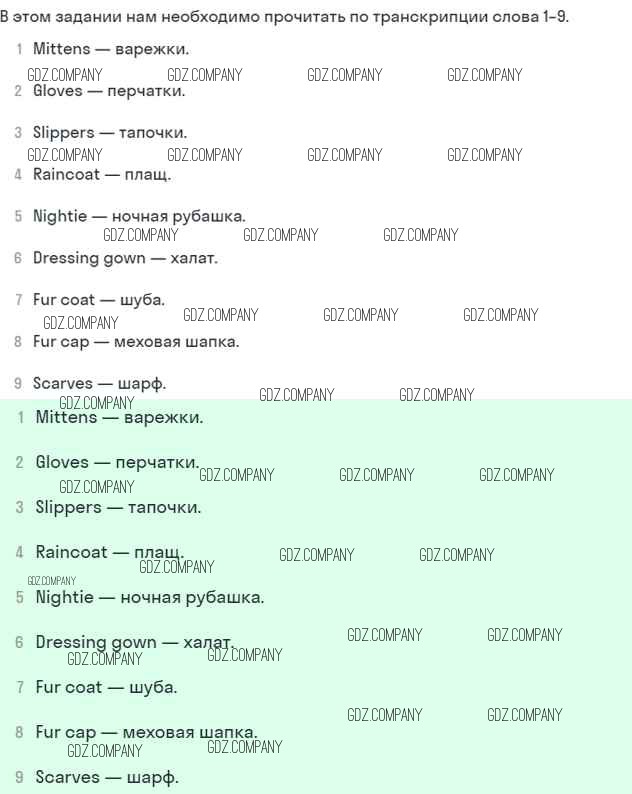 В этом задании нам необходимо прочитать по транскрипции слова 1–9.

1 Mittens — варежки.

GDZ.COMPANY GDZ.COMPANY GDZ.COMPANY GDZ.COMPANY

2 Gloves — перчатки.

3 Slippers — тапочки.

GDZ.COMPANY GDZ.COMPANY GDZ.COMPANY GDZ.COMPANY

4 Raincoat — плащ.

5 Nightie — ночная рубашка.

GDZ.COMPANY GDZ.COMPANY GDZ.COMPANY

6 Dressing gown — халат.

7 Fur coat — шуба.

GDZ.COMPANY GDZ.COMPANY GDZ.COMPANY GDZ.COMPANY

8 Fur cap — меховая шапка.

9 Scarves — шарф.

GDZ.COMPANY GDZ.COMPANY GDZ.COMPANY

1 Mittens — варежки.

2 Gloves — перчатки. GDZ.COMPANY GDZ.COMPANY GDZ.COMPANY

GDZ.COMPANY

3 Slippers — тапочки.

4 Raincoat — плащ. GDZ.COMPANY GDZ.COMPANY GDZ.COMPANY

GDZ.COMPANY

5 Nightie — ночная рубашка.

6 Dressing gown — халат. GDZ.COMPANY GDZ.COMPANY GDZ.COMPANY GDZ.COMPANY

7 Fur coat — шуба.

GDZ.COMPANY GDZ.COMPANY

8 Fur cap — меховая шапка.

GDZ.COMPANY GDZ.COMPANY

9 Scarves — шарф.